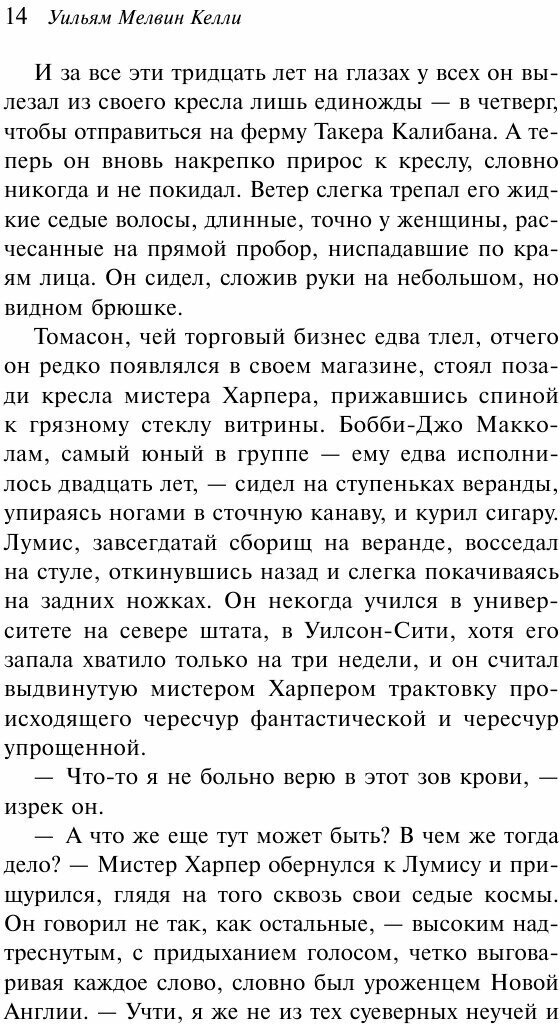 14 Уильям Мелвин Келли

И за все эти тридцать лет на глазах у всех он вылезал из своего кресла лишь единожды — в четверг, чтобы отправиться на ферму Такера Калибана. А теперь он вновь накрепко прирос к креслу, словно никогда и не покидал. Ветер слегка трепал его жидкие седые волосы, длинные, точно у женщины, расчесанные на прямой пробор, ниспадавшие по краям лица. Он сидел, сложив руки на небольшом, но видном брюшке.

Томасон, чей торговый бизнес едва тлел, отчего он редко появлялся в своем магазине, стоял позади кресла мистера Харпера, прижавшись спиной к грязному стеклу витрины. Бобби-Джо Макколам, самый юный в группе — ему едва исполнилось двадцать лет, — сидел на ступеньках веранды, упираясь ногами в сточную канаву, и курил сигару. Лумис, завсегдатай сборищ на веранде, восседал на стуле, откинувшись назад и слегка покачиваясь на задних ножках. Он некогда учился в университете на севере штата, в Уилсон-Сити, хотя его запала хватило только на три недели, и он считал выдвинутую мистером Харпером трактовку происходящего чересчур фантастической и чересчур упрощенной.

— Что-то я не больно верю в этот зов крови, — изрек он.

— А что же еще тут может быть? В чем же тогда дело? — Мистер Харпер обернулся к Лумису и прищурился, глядя на того сквозь свои седые космы. Он говорил не так, как остальные, — высоким надтреснутым, с придыханием голосом, четко выговаривая каждое слово, словно был уроженцем Новой Англии. — Учти, я же не из тех суеверных неучей и